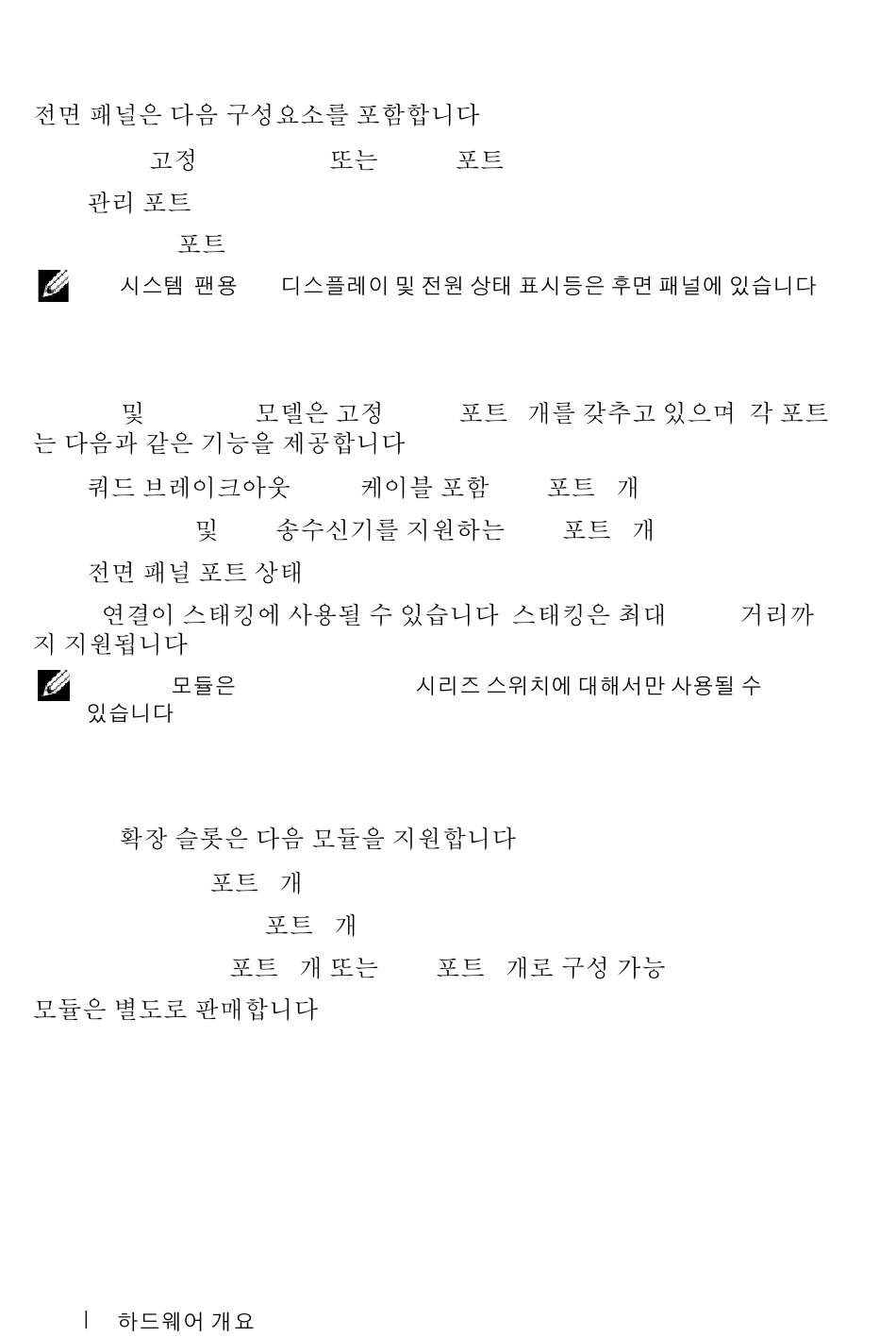 전면 패널은 다음 구성요소를 포함합니다

고정 또는 포트

관리 포트

포트

시스템 팬용 디스플레이 및 전원 상태 표시등은 후면 패널에 있습니다

및 모델은 고정 포트 개를 갖추고 있으며 각 포트는 다음과 같은 기능을 제공합니다

쿼드 브레이크아웃 케이블 포함 포트 개

및 송수신기를 지원하는 포트 개

전면 패널 포트 상태

연결이 스태킹에 사용될 수 있습니다 스태킹은 최대 거리까지 지원됩니다

모듈은 시리즈 스위치에 대해서만 사용될 수 있습니다

확장 슬롯은 다음 모듈을 지원합니다

포트 개

포트 개

포트 개 또는 포트 개로 구성 가능

모듈은 별도로 판매합니다

| 하드웨어 개요